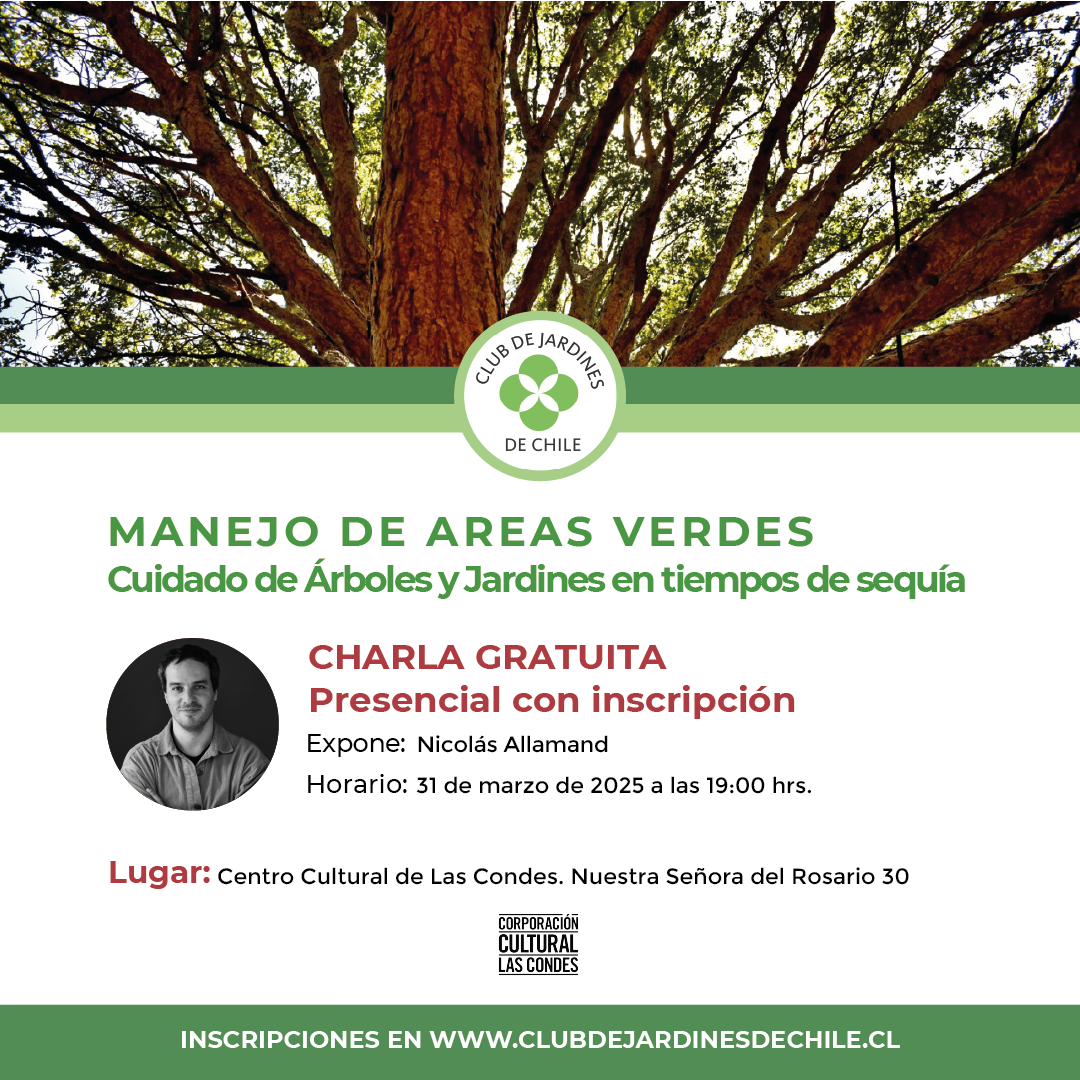 CLUB DE JARDINES
DE CHILE

MANEJO DE AREAS VERDES
Cuidado de Árboles y Jardines en tiempos de sequía

CHARLA GRATUITA
Presencial con inscripción

Expone: Nicolás Allamand

Horario: 31 de marzo de 2025 a las 19:00 hrs.

Lugar: Centro Cultural de Las Condes. Nuestra Señora del Rosario 30

CORPORACIÓN
CULTURAL
LAS CONDES

INSCRIPCIONES EN WWW.CLUBDEJARDINESDECHILE.CL